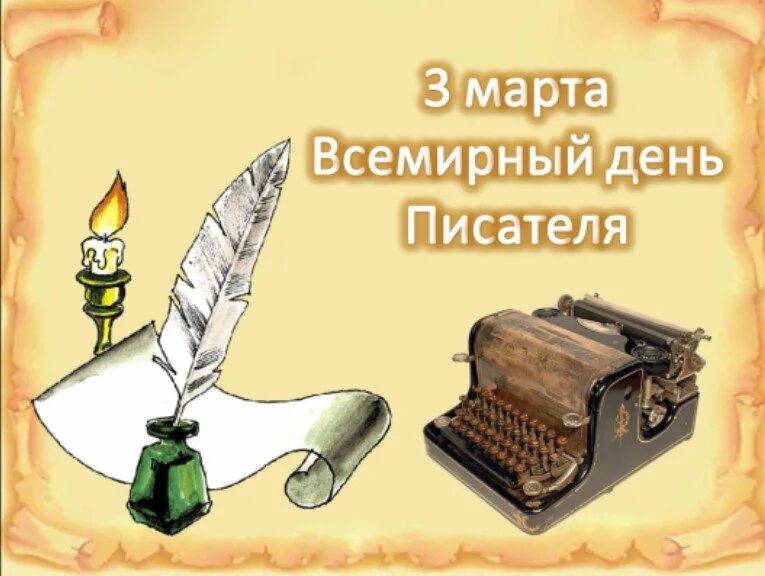 3 марта
Всемирный день
Писателя